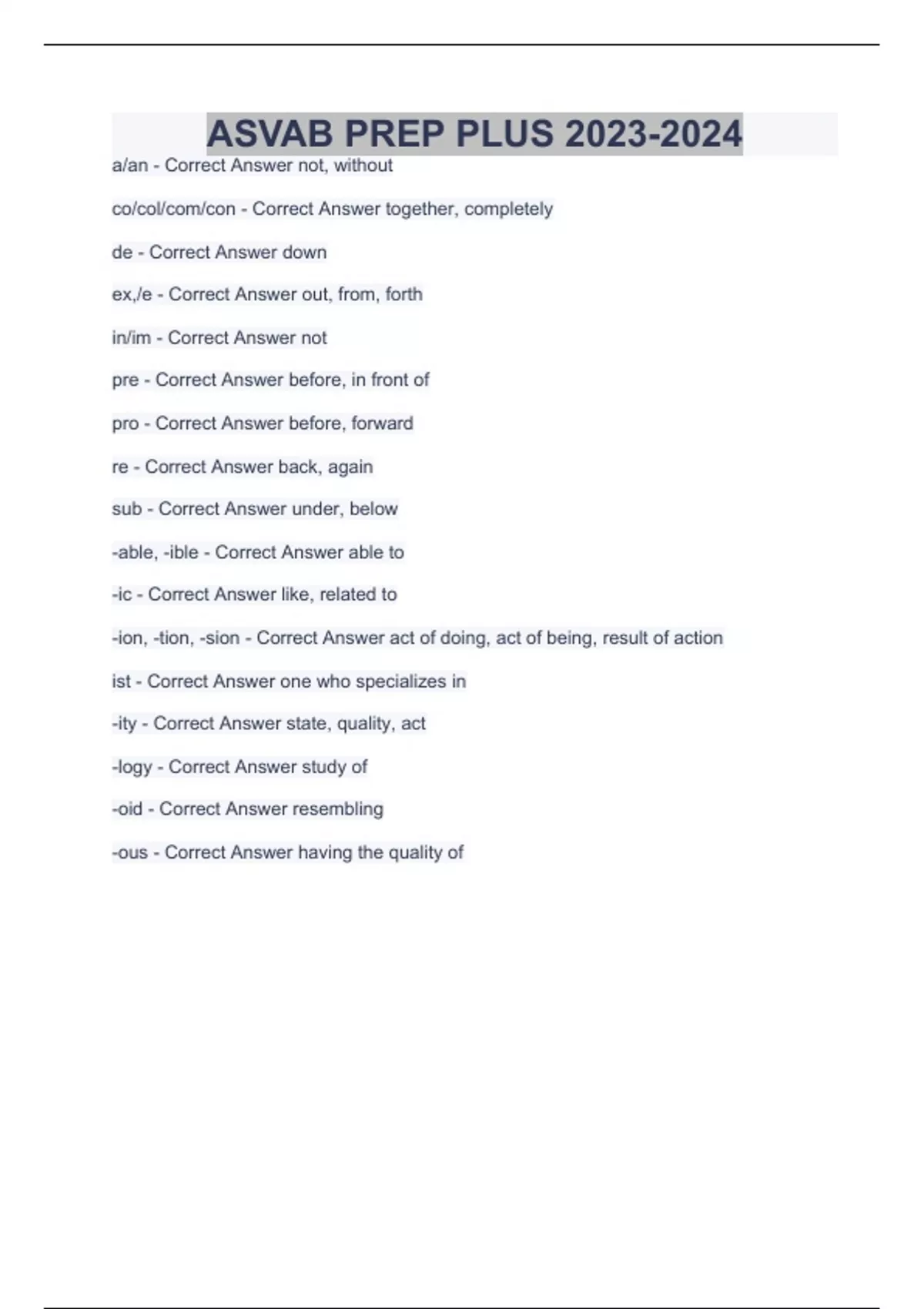 ASVAB PREP PLUS 2023-2024

a/an - Correct Answer not, without

co/col/com/con - Correct Answer together, completely

de - Correct Answer down

ex,/e - Correct Answer out, from, forth

in/im - Correct Answer not

pre - Correct Answer before, in front of

pro - Correct Answer before, forward

re - Correct Answer back, again

sub - Correct Answer under, below

-able, -ible - Correct Answer able to

-ic - Correct Answer like, related to

-ion, -tion, -sion - Correct Answer act of doing, act of being, result of action

ist - Correct Answer one who specializes in

-ity - Correct Answer state, quality, act

-logy - Correct Answer study of

-oid - Correct Answer resembling

-ous - Correct Answer having the quality of